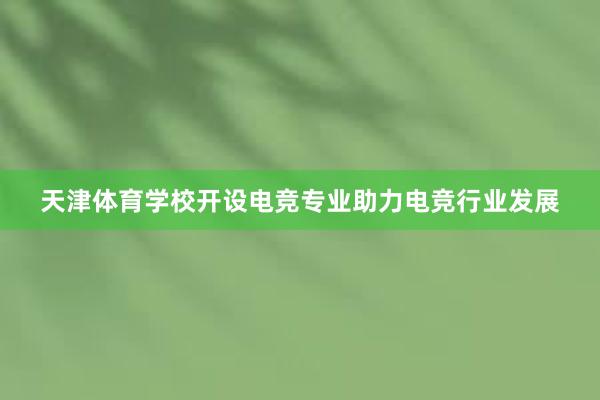 天津体育学校开设电竞专业助力电竞行业发展